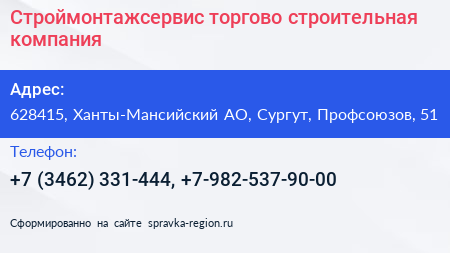 Строймонтажсервис торгово строительная компания

Адрес:

628415, Ханты-Мансийский АО, Сургут, Профсоюзов, 51

Телефон:

+7 (3462) 331-444, +7-982-537-90-00

Сформированно на сайте spravka-region.ru